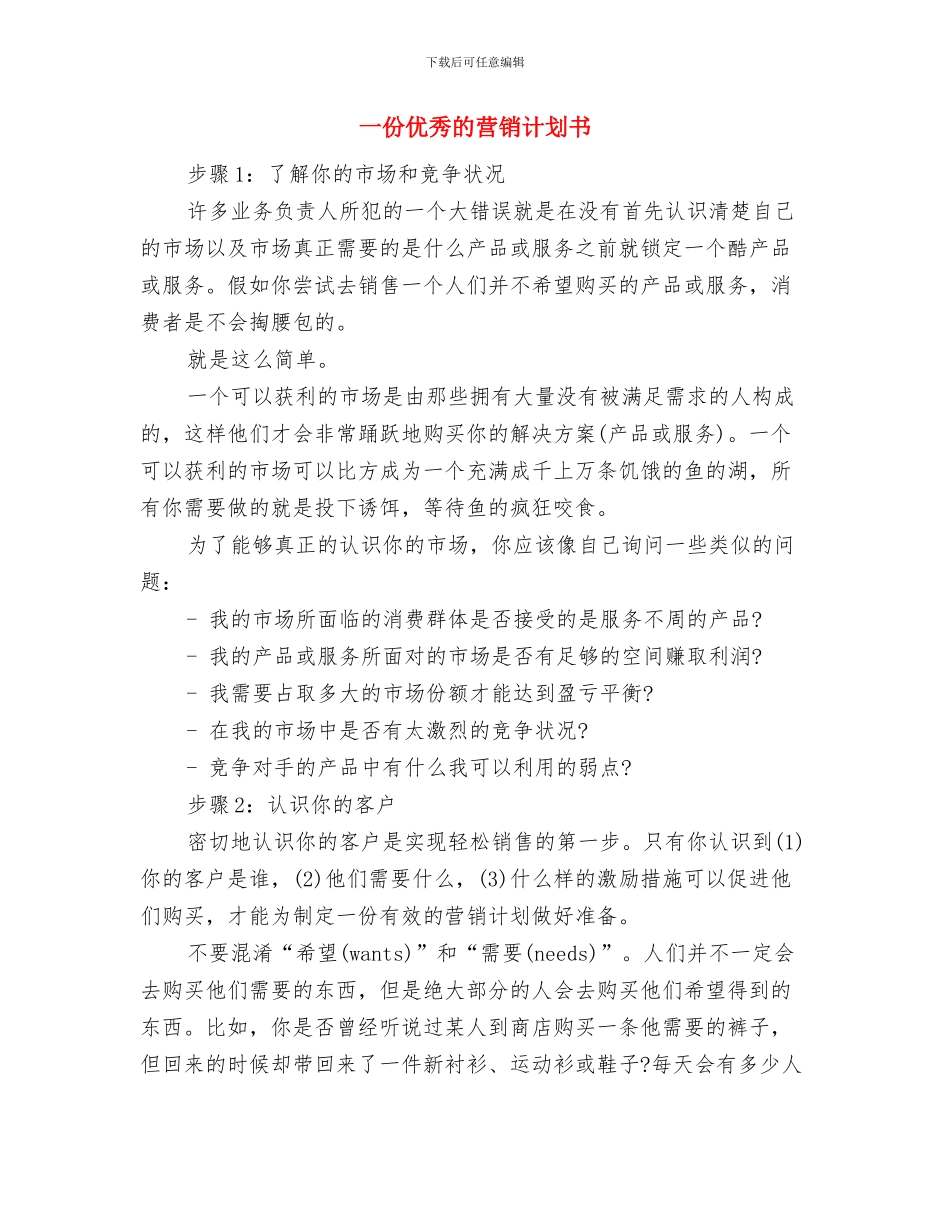 下载后可任意编辑

一份优秀的营销计划书

步骤1：了解你的市场和竞争状况

许多业务负责人所犯的一个大错误就是在没有首先认识清楚自己的市场以及市场真正需要的是什么产品或服务之前就锁定一个酷产品或服务。假如你尝试去销售一个人们并不希望购买的产品或服务，消费者是不会掏腰包的。

就是这么简单。

一个可以获利的市场是由那些拥有大量没有被满足需求的人构成的，这样他们才会非常踊跃地购买你的解决方案(产品或服务)。一个可以获利的市场可以比方成为一个充满成千上万条饥饿的鱼的湖，所有你需要做的就是投下诱饵，等待鱼的疯狂咬食。

为了能够真正的认识你的市场，你应该像自己询问一些类似的问题：

- 我的市场所面临的消费群体是否接受的是服务不周的产品?

- 我的产品或服务所面对的市场是否有足够的空间赚取利润?

- 我需要占取多大的市场份额才能达到盈亏平衡?

- 在我的市场中是否有太激烈的竞争状况?

- 竞争对手的产品中有什么我可以利用的弱点?

步骤2：认识你的客户

密切地认识你的客户是实现轻松销售的第一步。只有你认识到(1)你的客户是谁，(2)他们需要什么，(3)什么样的激励措施可以促进他们购买，才能为制定一份有效的营销计划做好准备。

不要混淆“希望(wants)”和“需要(needs)”。人们并不一定会去购买他们需要的东西，但是绝大部分的人会去购买他们希望得到的东西。比如，你是否曾经听说过某人到商店购买一条他需要的裤子，但回来的时候却带回来了一件新衬衫、运动衫或鞋子?每天会有多少人